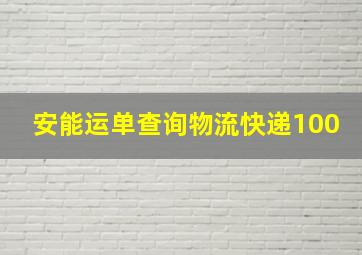 安能运单查询物流快递100